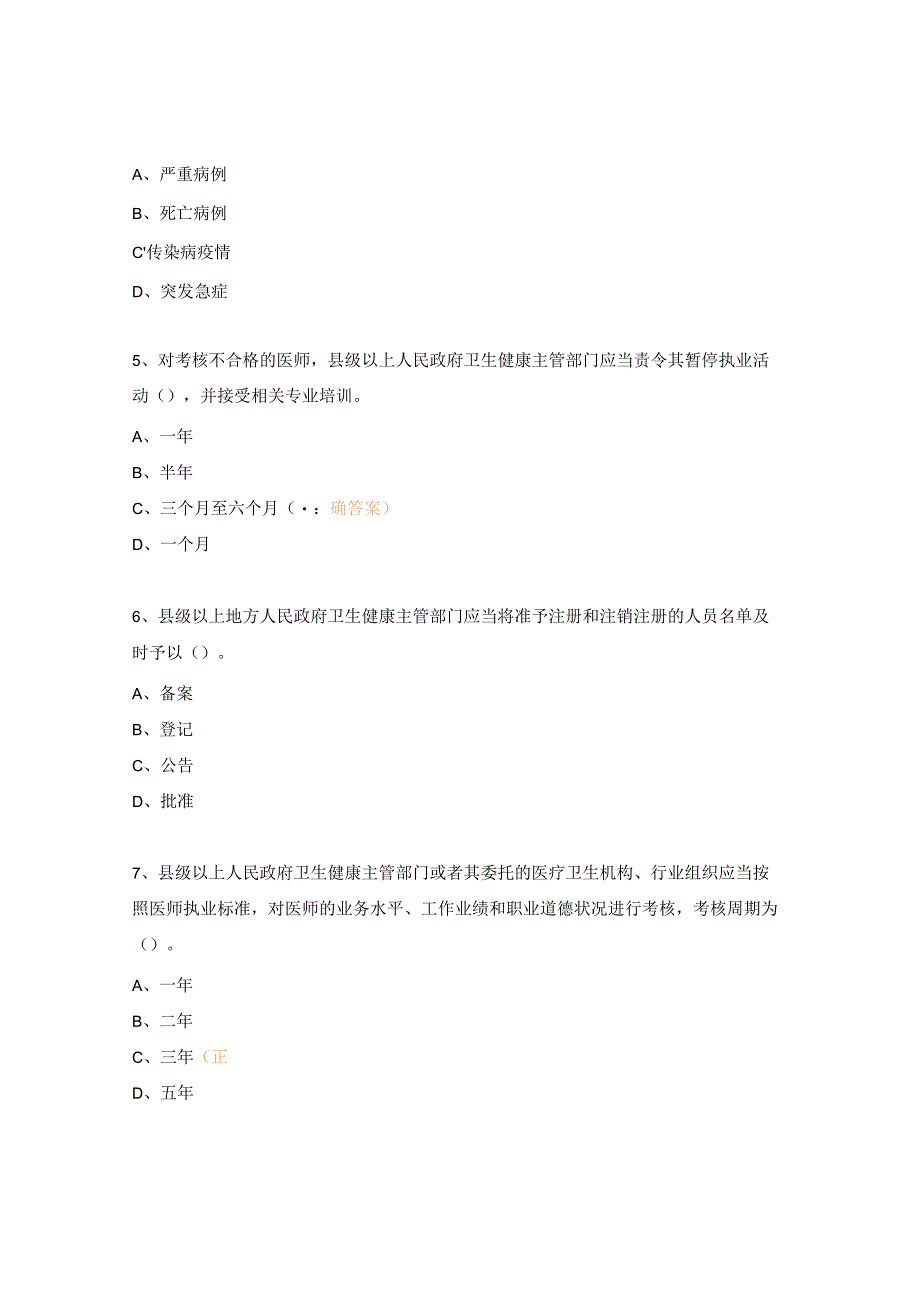 A、严重病例

B、死亡病例

C'传染病疫情

D、突发急症

5、对考核不合格的医师，县级以上人民政府卫生健康主管部门应当责令其暂停执业活动（），并接受相关专业培训。

A、一年

B、半年

C、三个月至六个月（•：确答案）

D、一个月

6、县级以上地方人民政府卫生健康主管部门应当将准予注册和注销注册的人员名单及时予以（）。

A、备案

B、登记

C、公告

D、批准

7、县级以上人民政府卫生健康主管部门或者其委托的医疗卫生机构、行业组织应当按照医师执业标准，对医师的业务水平、工作业绩和职业道德状况进行考核，考核周期为（）。

A、一年

B、二年

C、三年（正

D、五年